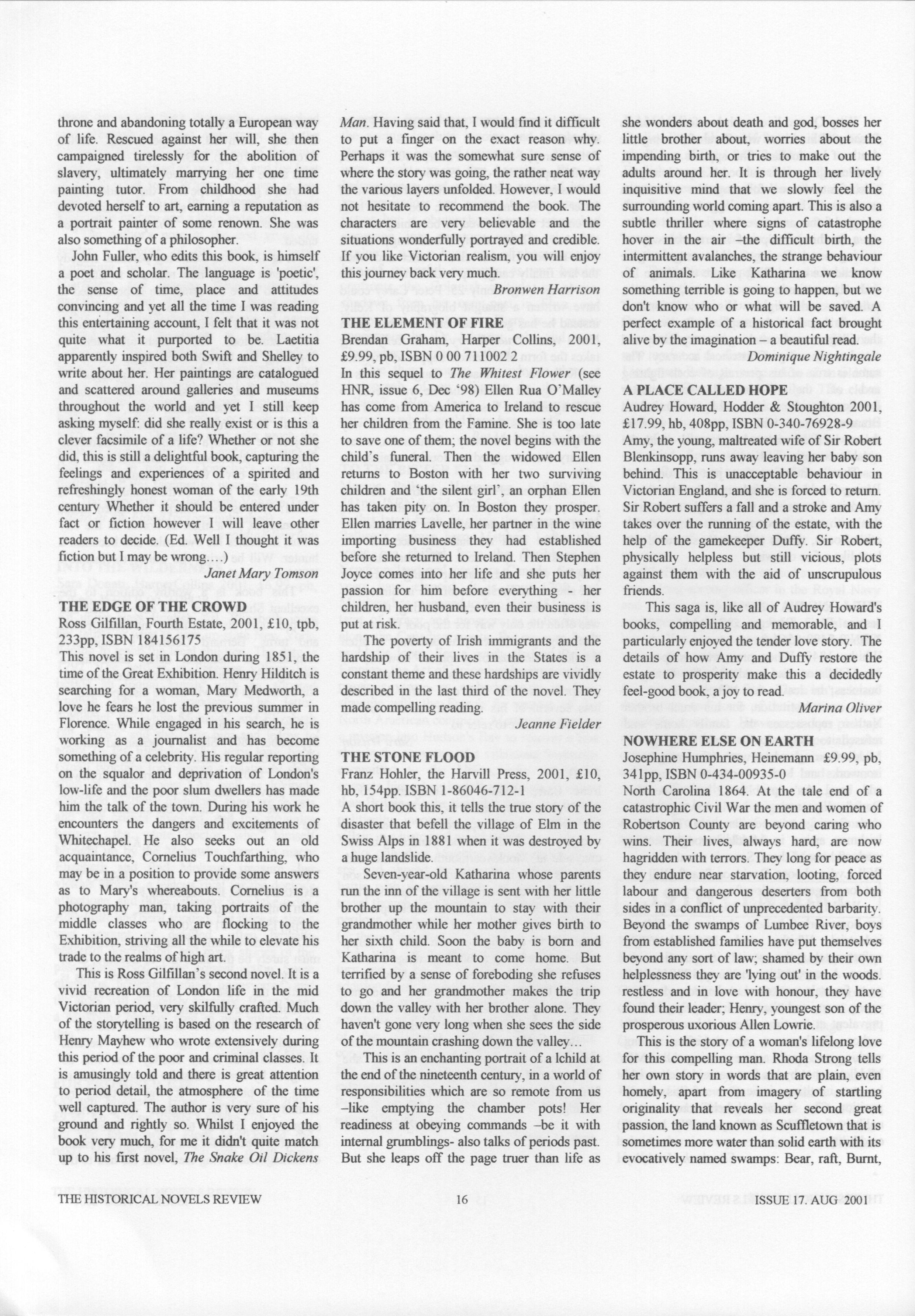 throne and abandoning totally a European way of life. Rescued against her will, she then campaigned tirelessly for the abolition of slavery, ultimately marrying her one time painting tutor. From childhood she had devoted herself to art, earning a reputation as a portrait painter of some renown. She was also something of a philosopher.

John Fuller, who edits this book, is himself a poet and scholar. The language is 'poetic', the sense of time, place and attitudes convincing and yet all the time I was reading this entertaining account, I felt that it was not quite what it purported to be. Laetitia apparently inspired both Swift and Shelley to write about her. Her paintings are catalogued and scattered around galleries and museums throughout the world and yet I still keep asking myself: did she really exist or is this a clever facsimile of a life? Whether or not she did, this is still a delightful book, capturing the feelings and experiences of a spirited and refreshingly honest woman of the early 19th century Whether it should be entered under fact or fiction however I will leave other readers to decide. (Ed. Well I thought it was fiction but I may be wrong….)

Janet Mary Tomson

THE EDGE OF THE CROWD
Ross Gilfillan, Fourth Estate, 2001, £10, tpb, 233pp, ISBN 184156175
This novel is set in London during 1851, the time of the Great Exhibition. Henry Hilditch is searching for a woman, Mary Medworth, a love he fears he lost the previous summer in Florence. While engaged in his search, he is working as a journalist and has become something of a celebrity. His regular reporting on the squalor and deprivation of London's low-life and the poor slum dwellers has made him the talk of the town. During his work he encounters the dangers and excitements of Whitechapel. He also seeks out an old acquaintance, Cornelius Touchfarthing, who may be in a position to provide some answers as to Mary's whereabouts. Cornelius is a photography man, taking portraits of the middle classes who are flocking to the Exhibition, striving all the while to elevate his trade to the realms of high art.

This is Ross Gilfillan's second novel. It is a vivid recreation of London life in the mid Victorian period, very skilfully crafted. Much of the storytelling is based on the research of Henry Mayhew who wrote extensively during this period of the poor and criminal classes. It is amusingly told and there is great attention to period detail, the atmosphere of the time well captured. The author is very sure of his ground and rightly so. Whilst I enjoyed the book very much, for me it didn't quite match up to his first novel, The Snake Oil Dickens Man. Having said that, I would find it difficult to put a finger on the exact reason why. Perhaps it was the somewhat sure sense of where the story was going, the rather neat way the various layers unfolded. However, I would not hesitate to recommend the book. The characters are very believable and the situations wonderfully portrayed and credible. If you like Victorian realism, you will enjoy this journey back very much.

Bronwen Harrison

THE ELEMENT OF FIRE
Brendan Graham, Harper Collins, 2001, £9.99, pb, ISBN 0 00 711002 2
In this sequel to The Whitest Flower (see HNR, issue 6, Dec '98) Ellen Rua O'Malley has come from America to Ireland to rescue her children from the Famine. She is too late to save one of them; the novel begins with the child's funeral. Then the widowed Ellen returns to Boston with her two surviving children and 'the silent girl', an orphan Ellen has taken pity on. In Boston they prosper. Ellen marries Lavelle, her partner in the wine importing business they had established before she returned to Ireland. Then Stephen Joyce comes into her life and she puts her passion for him before everything - her children, her husband, even their business is put at risk.

The poverty of Irish immigrants and the hardship of their lives in the States is a constant theme and these hardships are vividly described in the last third of the novel. They made compelling reading.

Jeanne Fielder

THE STONE FLOOD
Franz Hohler, the Harvill Press, 2001, £10, hb, 154pp. ISBN 1-86046-712-1
A short book this, it tells the true story of the disaster that befell the village of Elm in the Swiss Alps in 1881 when it was destroyed by a huge landslide.

Seven-year-old Katharina whose parents run the inn of the village is sent with her little brother up the mountain to stay with their grandmother while her mother gives birth to her sixth child. Soon the baby is born and Katharina is meant to come home. But terrified by a sense of foreboding she refuses to go and her grandmother makes the trip down the valley with her brother alone. They haven't gone very long when she sees the side of the mountain crashing down the valley…

This is an enchanting portrait of a lchild at the end of the nineteenth century, in a world of responsibilities which are so remote from us –like emptying the chamber pots! Her readiness at obeying commands –be it with internal grumblings- also talks of periods past. But she leaps off the page truer than life as she wonders about death and god, bosses her little brother about, worries about the impending birth, or tries to make out the adults around her. It is through her lively inquisitive mind that we slowly feel the surrounding world coming apart. This is also a subtle thriller where signs of catastrophe hover in the air –the difficult birth, the intermittent avalanches, the strange behaviour of animals. Like Katharina we know something terrible is going to happen, but we don't know who or what will be saved. A perfect example of a historical fact brought alive by the imagination – a beautiful read.

Dominique Nightingale

A PLACE CALLED HOPE
Audrey Howard, Hodder & Stoughton 2001, £17.99, hb, 408pp, ISBN 0-340-76928-9
Amy, the young, maltreated wife of Sir Robert Blenkinsopp, runs away leaving her baby son behind. This is unacceptable behaviour in Victorian England, and she is forced to return. Sir Robert suffers a fall and a stroke and Amy takes over the running of the estate, with the help of the gamekeeper Duffy. Sir Robert, physically helpless but still vicious, plots against them with the aid of unscrupulous friends.

This saga is, like all of Audrey Howard's books, compelling and memorable, and I particularly enjoyed the tender love story. The details of how Amy and Duffy restore the estate to prosperity make this a decidedly feel-good book, a joy to read.

Marina Oliver

NOWHERE ELSE ON EARTH
Josephine Humphries, Heinemann £9.99, pb, 341pp, ISBN 0-434-00935-0
North Carolina 1864. At the tale end of a catastrophic Civil War the men and women of Robertson County are beyond caring who wins. Their lives, always hard, are now hagridden with terrors. They long for peace as they endure near starvation, looting, forced labour and dangerous deserters from both sides in a conflict of unprecedented barbarity. Beyond the swamps of Lumbee River, boys from established families have put themselves beyond any sort of law; shamed by their own helplessness they are 'lying out' in the woods. restless and in love with honour, they have found their leader; Henry, youngest son of the prosperous uxorious Allen Lowrie.

This is the story of a woman's lifelong love for this compelling man. Rhoda Strong tells her own story in words that are plain, even homely, apart from imagery of startling originality that reveals her second great passion, the land known as Scuffletown that is sometimes more water than solid earth with its evocatively named swamps: Bear, raft, Burnt,

THE HISTORICAL NOVELS REVIEW 16 ISSUE 17. AUG 2001